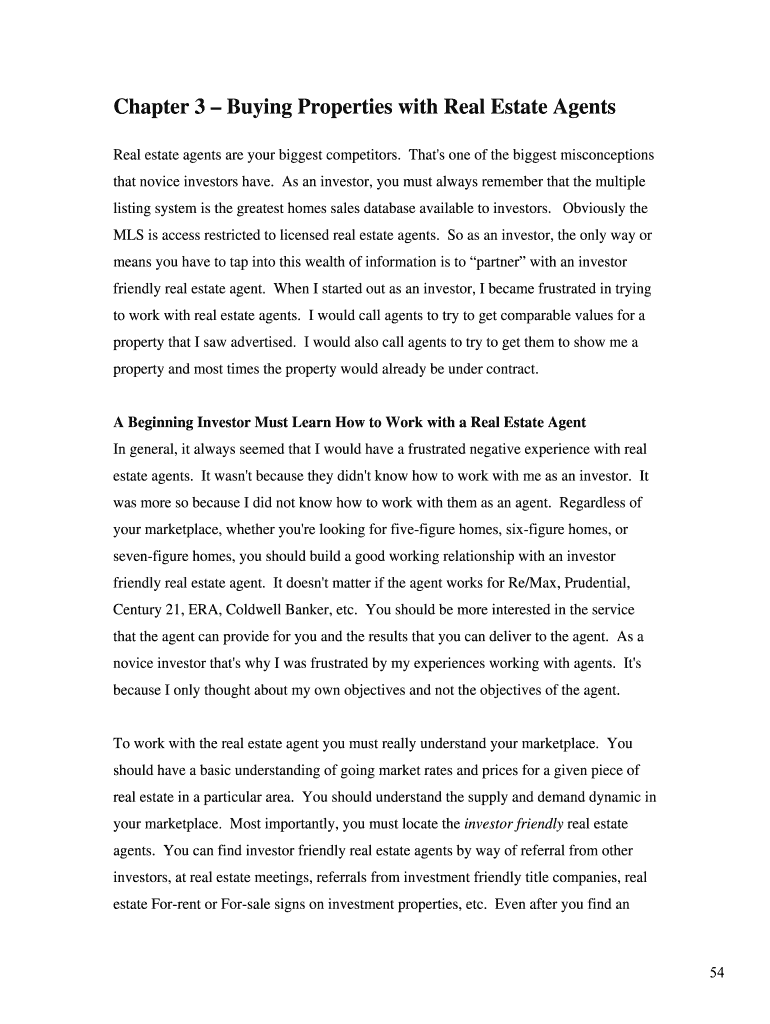 Chapter 3 – Buying Properties with Real Estate Agents

Real estate agents are your biggest competitors. That's one of the biggest misconceptions that novice investors have. As an investor, you must always remember that the multiple listing system is the greatest homes sales database available to investors. Obviously the MLS is access restricted to licensed real estate agents. So as an investor, the only way or means you have to tap into this wealth of information is to "partner" with an investor friendly real estate agent. When I started out as an investor, I became frustrated in trying to work with real estate agents. I would call agents to try to get comparable values for a property that I saw advertised. I would also call agents to try to get them to show me a property and most times the property would already be under contract.

A Beginning Investor Must Learn How to Work with a Real Estate Agent
In general, it always seemed that I would have a frustrated negative experience with real estate agents. It wasn't because they didn't know how to work with me as an investor. It was more so because I did not know how to work with them as an agent. Regardless of your marketplace, whether you're looking for five-figure homes, six-figure homes, or seven-figure homes, you should build a good working relationship with an investor friendly real estate agent. It doesn't matter if the agent works for Re/Max, Prudential, Century 21, ERA, Coldwell Banker, etc. You should be more interested in the service that the agent can provide for you and the results that you can deliver to the agent. As a novice investor that's why I was frustrated by my experiences working with agents. It's because I only thought about my own objectives and not the objectives of the agent.

To work with the real estate agent you must really understand your marketplace. You should have a basic understanding of going market rates and prices for a given piece of real estate in a particular area. You should understand the supply and demand dynamic in your marketplace. Most importantly, you must locate the investor friendly real estate agents. You can find investor friendly real estate agents by way of referral from other investors, at real estate meetings, referrals from investment friendly title companies, real estate For-rent or For-sale signs on investment properties, etc. Even after you find an

54